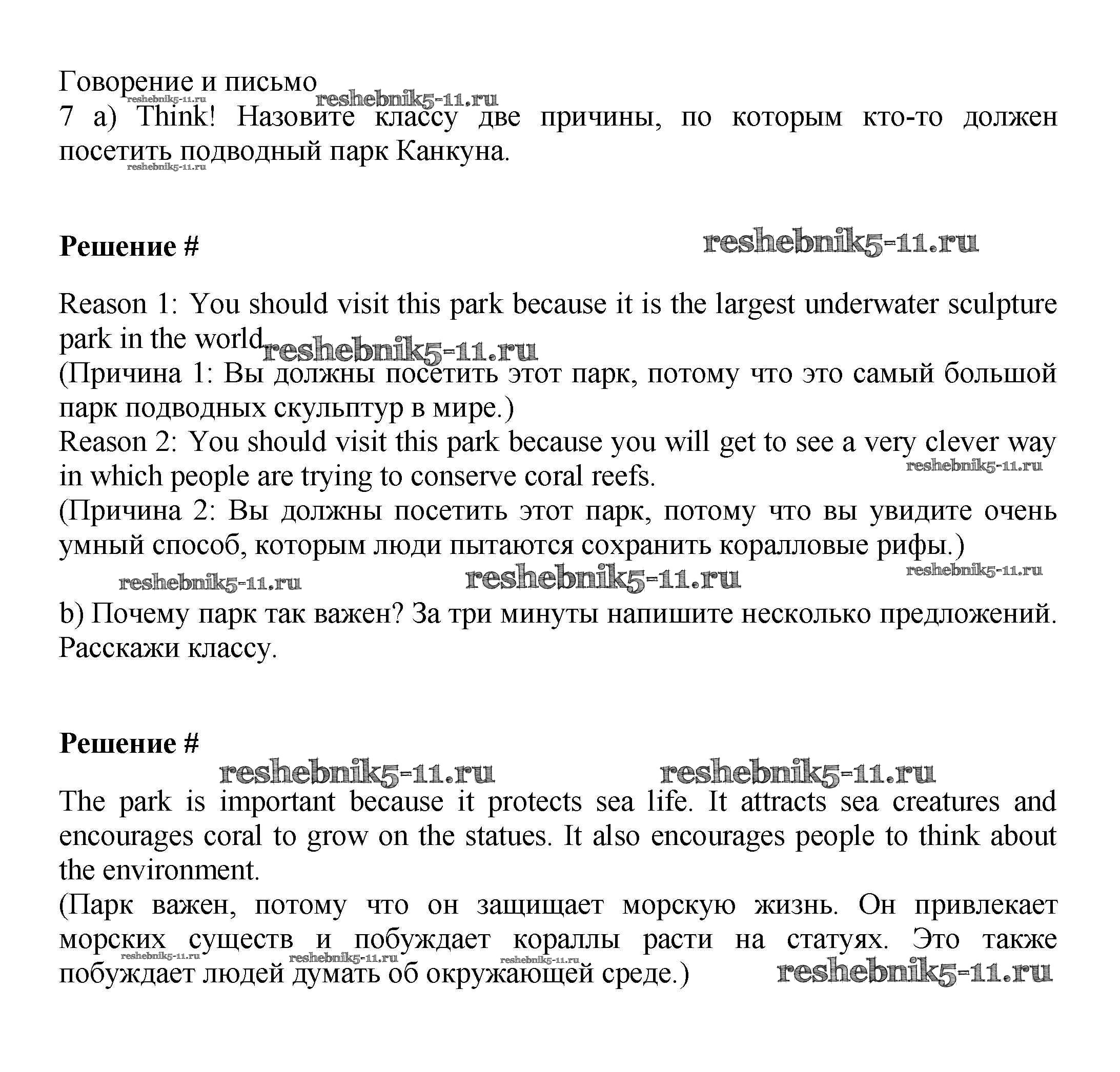 Говорение и письмо
reshebnik5-11.ru
reshebnik5-11.ru
7 a) Think! Назовите классу две причины, по которым кто-то должен посетить подводный парк Канкуна.
reshebnik5-11.ru

**Решение #** reshebnik5-11.ru

Reason 1: You should visit this park because it is the largest underwater sculpture park in the world. reshebnik5-11.ru
(Причина 1: Вы должны посетить этот парк, потому что это самый большой парк подводных скульптур в мире.)
Reason 2: You should visit this park because you will get to see a very clever way in which people are trying to conserve coral reefs. reshebnik5-11.ru
(Причина 2: Вы должны посетить этот парк, потому что вы увидите очень умный способ, которым люди пытаются сохранить коралловые рифы.)
reshebnik5-11.ru reshebnik5-11.ru reshebnik5-11.ru
b) Почему парк так важен? За три минуты напишите несколько предложений. Расскажи классу.

**Решение #**
reshebnik5-11.ru reshebnik5-11.ru
The park is important because it protects sea life. It attracts sea creatures and encourages coral to grow on the statues. It also encourages people to think about the environment.
(Парк важен, потому что он защищает морскую жизнь. Он привлекает морских существ и побуждает кораллы расти на статуях. Это также побуждает людей думать об окружающей среде.)
reshebnik5-11.ru reshebnik5-11.ru reshebnik5-11.ru reshebnik5-11.ru